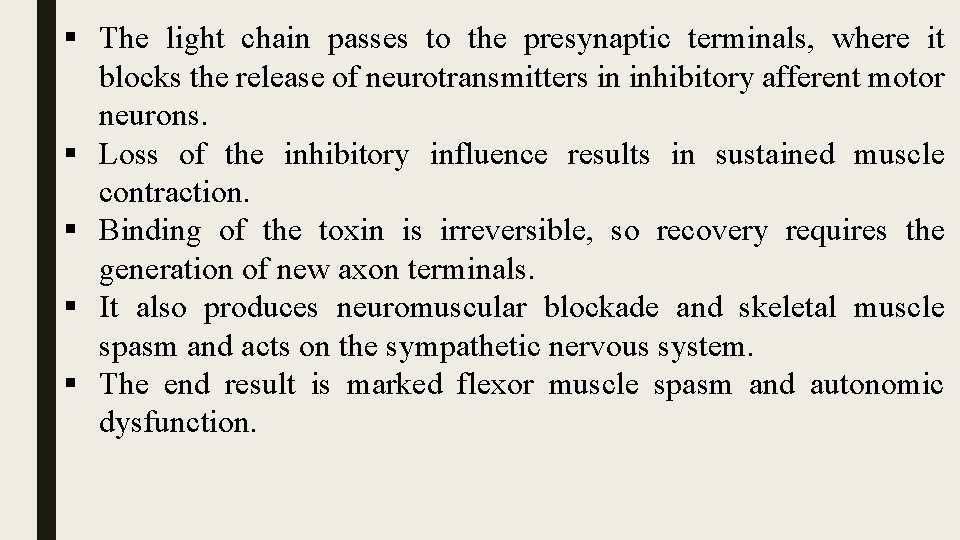 ▪ The light chain passes to the presynaptic terminals, where it blocks the release of neurotransmitters in inhibitory afferent motor neurons.
▪ Loss of the inhibitory influence results in sustained muscle contraction.
▪ Binding of the toxin is irreversible, so recovery requires the generation of new axon terminals.
▪ It also produces neuromuscular blockade and skeletal muscle spasm and acts on the sympathetic nervous system.
▪ The end result is marked flexor muscle spasm and autonomic dysfunction.